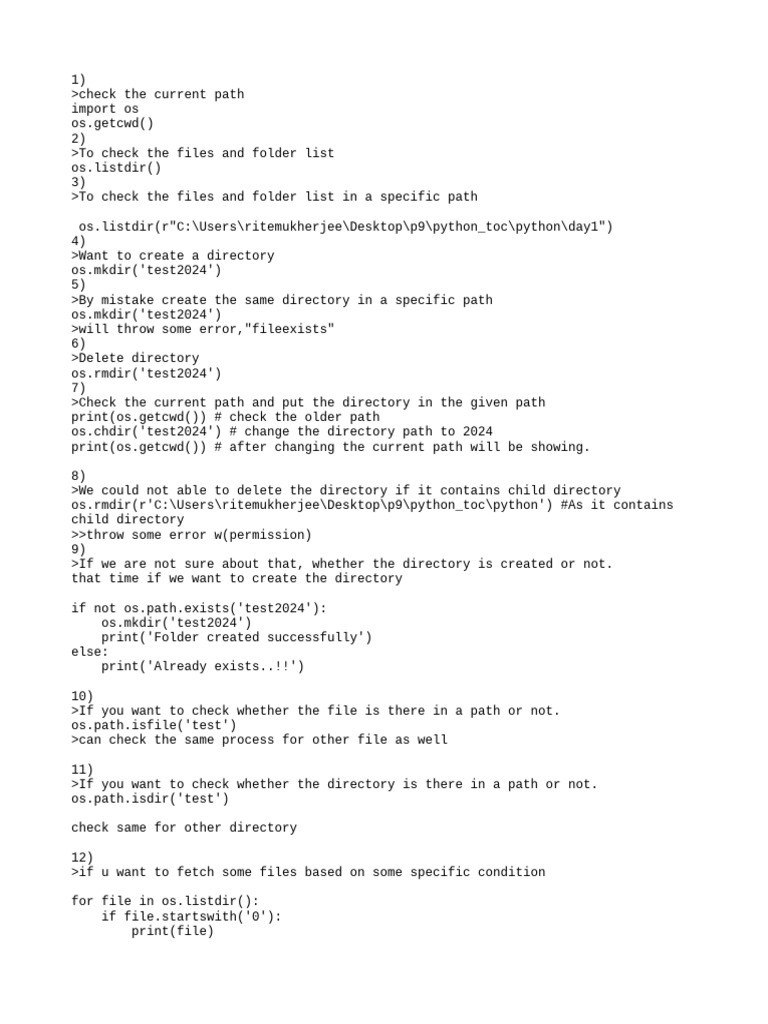 1)
>check the current path
import os
os.getcwd()
2)
>To check the files and folder list
os.listdir()
3)
>To check the files and folder list in a specific path

os.listdir(r"C:\Users\ritemukherjee\Desktop\p9\python_toc\python\day1")
4)
>Want to create a directory
os.mkdir('test2024')
5)
>By mistake create the same directory in a specific path
os.mkdir('test2024')
>will throw some error,"fileexists"
6)
>Delete directory
os.rmdir('test2024')
7)
>Check the current path and put the directory in the given path
print(os.getcwd()) # check the older path
os.chdir('test2024') # change the directory path to 2024
print(os.getcwd()) # after changing the current path will be showing.

8)
>We could not able to delete the directory if it contains child directory
os.rmdir(r'C:\Users\ritemukherjee\Desktop\p9\python_toc\python') #As it contains child directory
>>throw some error w(permission)
9)
>If we are not sure about that, whether the directory is created or not.
that time if we want to create the directory

if not os.path.exists('test2024'):
    os.mkdir('test2024')
    print('Folder created successfully')
else:
    print('Already exists..!!')

10)
>If you want to check whether the file is there in a path or not.
os.path.isfile('test')
>can check the same process for other file as well

11)
>If you want to check whether the directory is there in a path or not.
os.path.isdir('test')

check same for other directory

12)
>if u want to fetch some files based on some specific condition

for file in os.listdir():
    if file.startswith('0'):
        print(file)